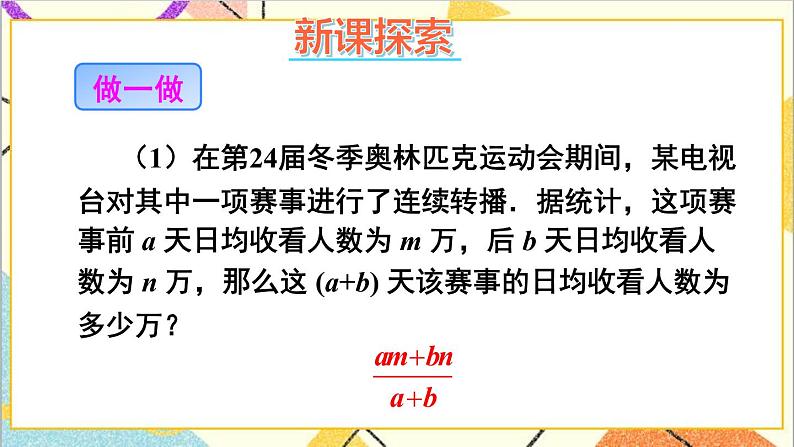 新课探索

做一做

（1）在第24届冬季奥林匹克运动会期间，某电视台对其中一项赛事进行了连续转播．据统计，这项赛事前 $a$ 天日均收看人数为 $m$ 万，后 $b$ 天日均收看人数为 $n$ 万，那么这 $(a+b)$ 天该赛事的日均收看人数为多少万？

$\frac{am+bn}{a+b}$